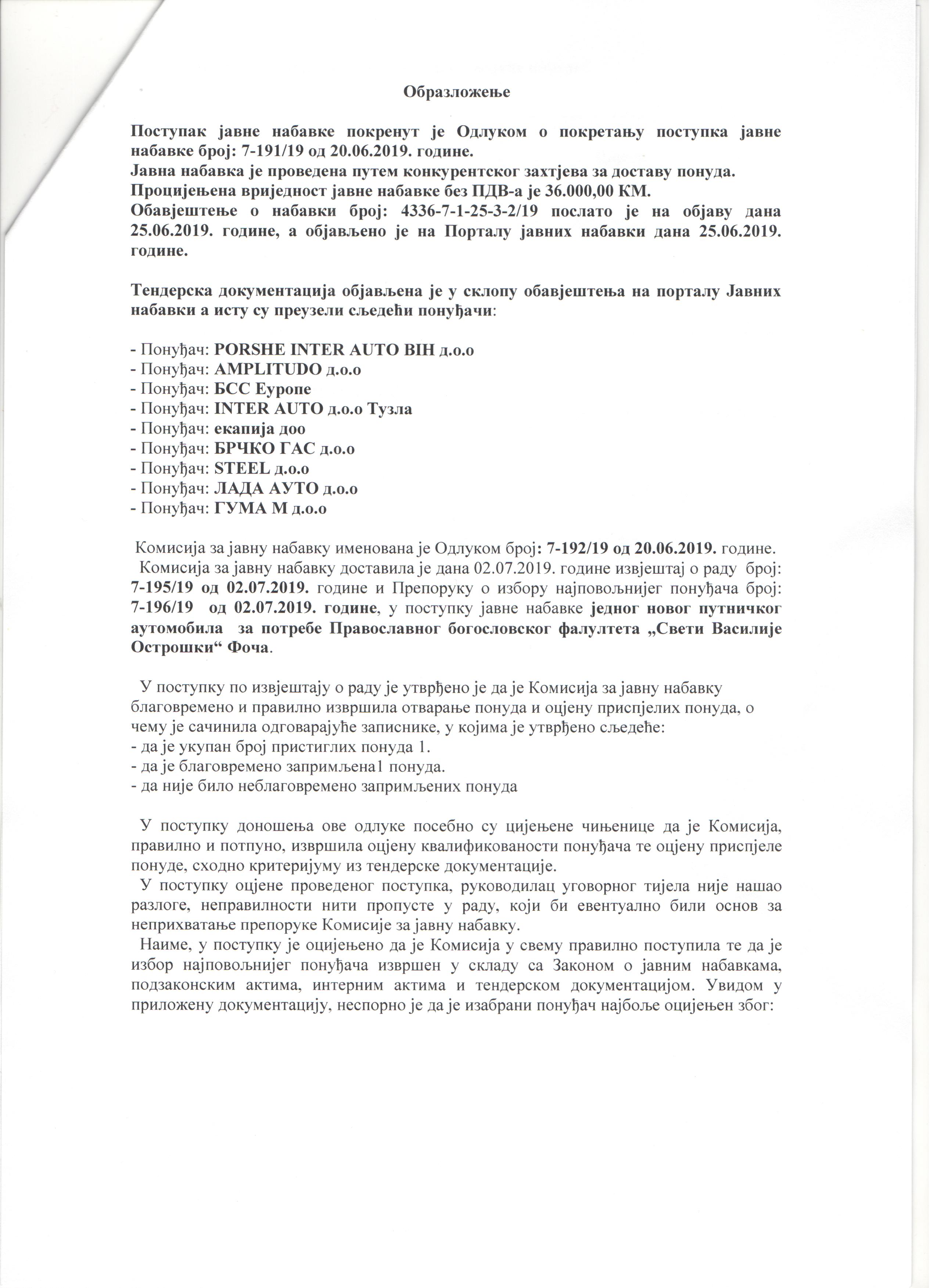 Образложење

Поступак јавне набавке покренут је Одлуком о покретању поступка јавне набавке број: 7-191/19 од 20.06.2019. године.
Јавна набавка је проведена путем конкурентског захтјева за доставу понуда.
Процијењена вриједност јавне набавке без ПДВ-а је 36.000,00 КМ.
Обавјештење о набавки број: 4336-7-1-25-3-2/19 послато је на објаву дана 25.06.2019. године, а објављено је на Порталу јавних набавки дана 25.06.2019. године.

Тендерска документација објављена је у склопу обавјештења на порталу Јавних набавки а исту су преузели сљедећи понуђачи:

- Понуђач: PORSHE INTER AUTO BIH д.о.о
- Понуђач: AMPLITUDO д.о.о
- Понуђач: БСС Еуропе
- Понуђач: INTER AUTO д.о.о Тузла
- Понуђач: екапија доо
- Понуђач: БРЧКО ГАС д.о.о
- Понуђач: STEEL д.о.о
- Понуђач: ЛАДА АУТО д.о.о
- Понуђач: ГУМА М д.о.о

Комисија за јавну набавку именована је Одлуком број: 7-192/19 од 20.06.2019. године.
Комисија за јавну набавку доставила је дана 02.07.2019. године извјештај о раду број: 7-195/19 од 02.07.2019. године и Препоруку о избору најповољнијег понуђача број: 7-196/19 од 02.07.2019. године, у поступку јавне набавке једног новог путничког аутомобила за потребе Православног богословског фалултета „Свети Василије Острошки“ Фоча.

У поступку по извјештају о раду је утврђено је да је Комисија за јавну набавку благовремено и правилно извршила отварање понуда и оцјену приспјелих понуда, о чему је сачинила одговарајуће записнике, у којима је утврђено сљедеће:
- да је укупан број пристиглих понуда 1.
- да је благовремено запримљена1 понуда.
- да није било неблаговремено запримљених понуда

У поступку доношења ове одлуке посебно су цијењене чињенице да је Комисија, правилно и потпуно, извршила оцјену квалификованости понуђача те оцјену приспјеле понуде, сходно критеријуму из тендерске документације.
У поступку оцјене проведеног поступка, руководилац уговорног тијела није нашао разлоге, неправилности нити пропусте у раду, који би евентуално били основ за неприхватање препоруке Комисије за јавну набавку.
Наиме, у поступку је оцијењено да је Комисија у свему правилно поступила те да је избор најповољнијег понуђача извршен у складу са Законом о јавним набавкама, подзаконским актима, интерним актима и тендерском документацијом. Увидом у приложену документацију, неспорно је да је изабрани понуђач најбоље оцијењен због: